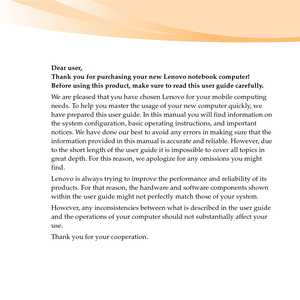 Dear user,
Thank you for purchasing your new Lenovo notebook computer!
Before using this product, make sure to read this user guide carefully.

We are pleased that you have chosen Lenovo for your mobile computing needs. To help you master the usage of your new computer quickly, we have prepared this user guide. In this manual you will find information on the system configuration, basic operating instructions, and important notices. We have done our best to avoid any errors in making sure that the information provided in this manual is accurate and reliable. However, due to the short length of the user guide it is impossible to cover all topics in great depth. For this reason, we apologize for any omissions you might find.

Lenovo is always trying to improve the performance and reliability of its products. For that reason, the hardware and software components shown within the user guide might not perfectly match those of your system.

However, any inconsistencies between what is described in the user guide and the operations of your computer should not substantially affect your use.

Thank you for your cooperation.